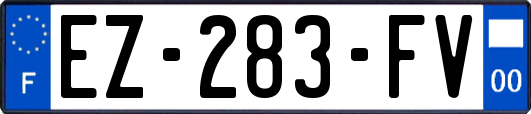 F
EZ-283-FV
00